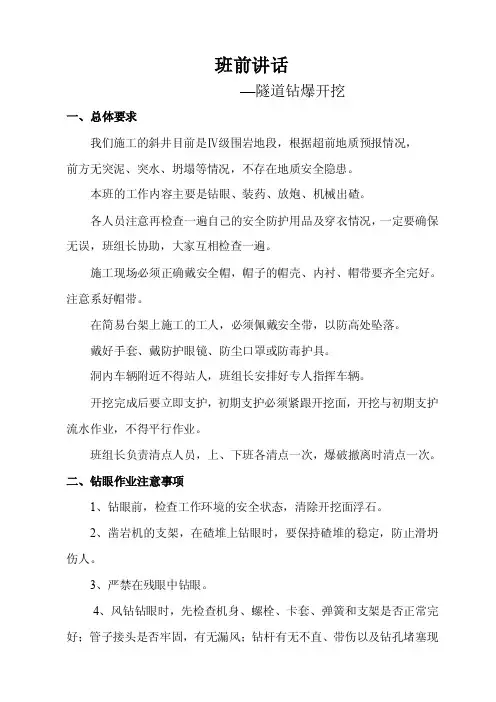 班前讲话

—隧道钻爆开挖

一、总体要求

我们施工的斜井目前是Ⅳ级围岩地段，根据超前地质预报情况，前方无突泥、突水、坍塌等情况，不存在地质安全隐患。

本班的工作内容主要是钻眼、装药、放炮、机械出碴。

各人员注意再检查一遍自己的安全防护用品及穿衣情况，一定要确保无误，班组长协助，大家互相检查一遍。

施工现场必须正确戴安全帽，帽子的帽壳、内衬、帽带要齐全完好。注意系好帽带。

在简易台架上施工的工人，必须佩戴安全带，以防高处坠落。

戴好手套、戴防护眼镜、防尘口罩或防毒护具。

洞内车辆附近不得站人，班组长安排好专人指挥车辆。

开挖完成后要立即支护，初期支护必须紧跟开挖面，开挖与初期支护流水作业，不得平行作业。

班组长负责清点人员，上、下班各清点一次，爆破撤离时清点一次。

二、钻眼作业注意事项

1、钻眼前，检查工作环境的安全状态，清除开挖面浮石。

2、凿岩机的支架，在碴堆上钻眼时，要保持碴堆的稳定，防止滑坍伤人。

3、严禁在残眼中钻眼。

4、风钻钻眼时，先检查机身、螺栓、卡套、弹簧和支架是否正常完好；管子接头是否牢固，有无漏风；钻杆有无不直、带伤以及钻孔堵塞现